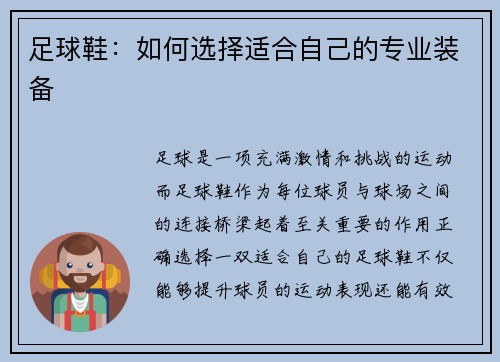 足球鞋：如何选择适合自己的专业装备

足球是一项充满激情和挑战的运动而足球鞋作为每位球员与球场之间的连接桥梁起着至关重要的作用正确选择一双适合自己的足球鞋不仅能够提升球员的运动表现还能有效